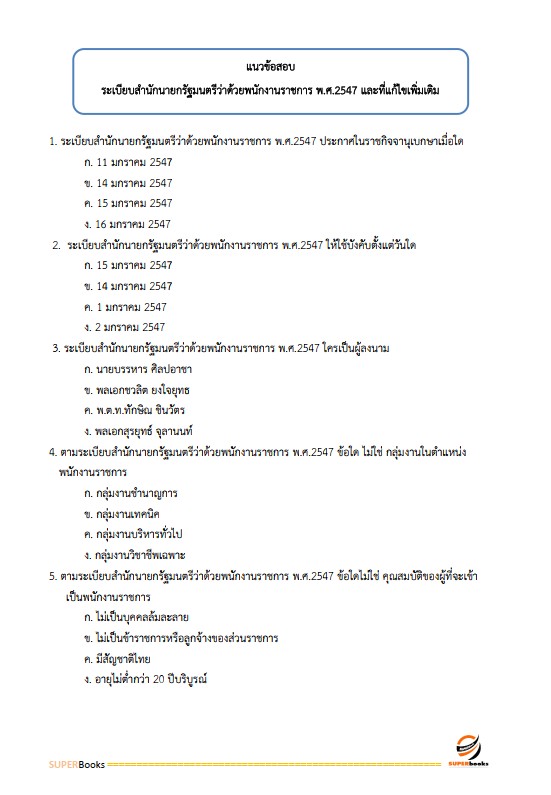 แนวข้อสอบ
ระเบียบสำนักนายกรัฐมนตรีว่าด้วยพนักงานราชการ พ.ศ.2547 และที่แก้ไขเพิ่มเติม

1. ระเบียบสำนักนายกรัฐมนตรีว่าด้วยพนักงานราชการ พ.ศ.2547 ประกาศในราชกิจจานุเบกษาเมื่อใด
ก. 11 มกราคม 2547
ข. 14 มกราคม 2547
ค. 15 มกราคม 2547
ง. 16 มกราคม 2547

2. ระเบียบสำนักนายกรัฐมนตรีว่าด้วยพนักงานราชการ พ.ศ.2547 ให้ใช้บังคับตั้งแต่วันใด
ก. 15 มกราคม 2547
ข. 14 มกราคม 2547
ค. 1 มกราคม 2547
ง. 2 มกราคม 2547

3. ระเบียบสำนักนายกรัฐมนตรีว่าด้วยพนักงานราชการ พ.ศ.2547 ใครเป็นผู้ลงนาม
ก. นายบรรหาร ศิลปอาชา
ข. พลเอกชวลิต ยงใจยุทธ
ค. พ.ต.ท.ทักษิณ ชินวัตร
ง. พลเอกสุรยุทธ์ จุลานนท์

4. ตามระเบียบสำนักนายกรัฐมนตรีว่าด้วยพนักงานราชการ พ.ศ.2547 ข้อใด ไม่ใช่ กลุ่มงานในตำแหน่งพนักงานราชการ
ก. กลุ่มงานชำนาญการ
ข. กลุ่มงานเทคนิค
ค. กลุ่มงานบริหารทั่วไป
ง. กลุ่มงานวิชาชีพเฉพาะ

5. ตามระเบียบสำนักนายกรัฐมนตรีว่าด้วยพนักงานราชการ พ.ศ.2547 ข้อใดไม่ใช่ คุณสมบัติของผู้ที่จะเข้าเป็นพนักงานราชการ
ก. ไม่เป็นบุคคลล้มละลาย
ข. ไม่เป็นข้าราชการหรือลูกจ้างของส่วนราชการ
ค. มีสัญชาติไทย
ง. อายุไม่ต่ำกว่า 20 ปีบริบูรณ์

SUPERBooks
SUPERbooks